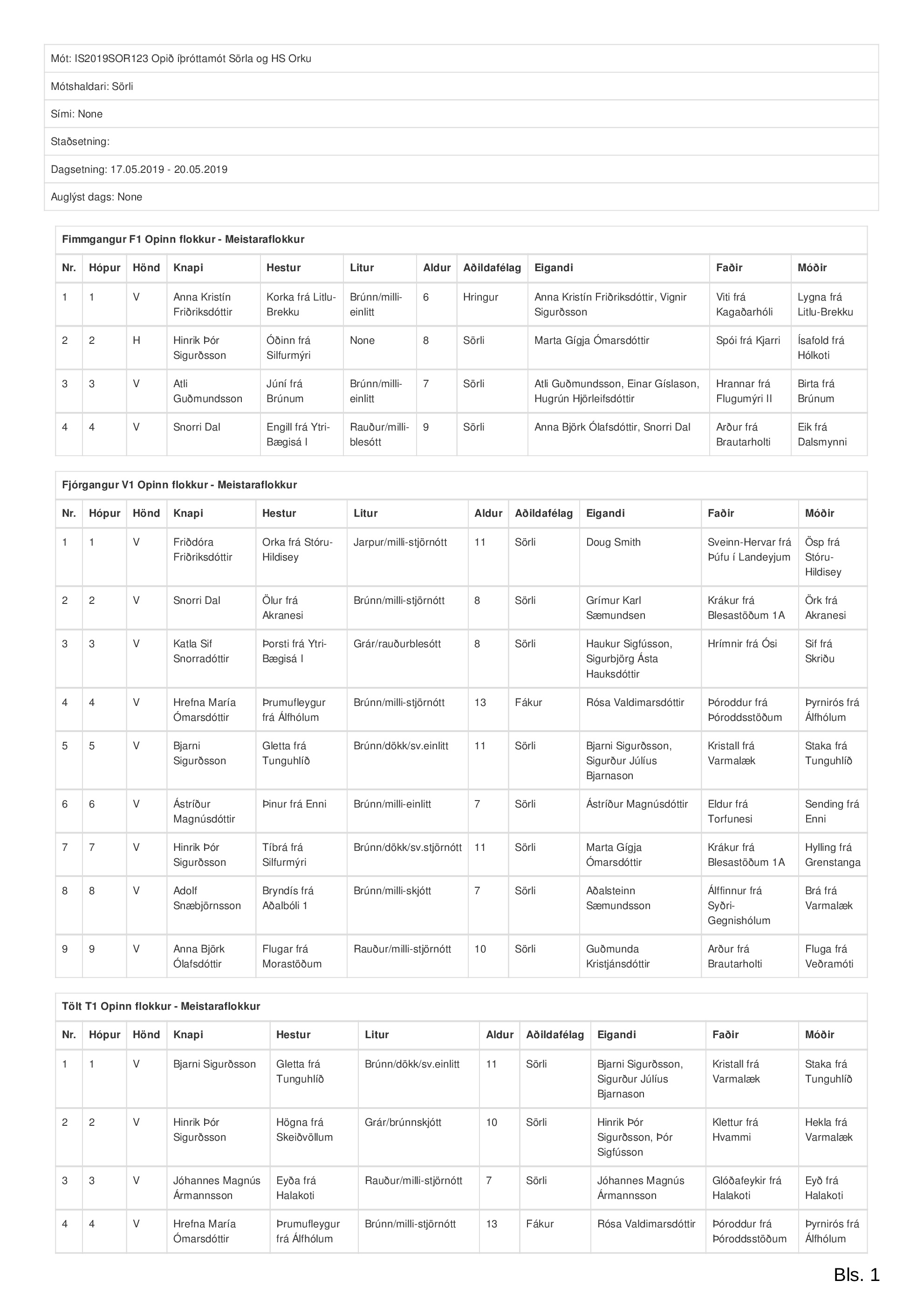 Mót: IS2019SOR123 Opið íþróttamót Sörla og HS Orku

Mótshaldari: Sörli

Sími: None

Staðsetning:

Dagsetning: 17.05.2019 - 20.05.2019

Auglýst dags: None

Fimmgangur F1 Opinn flokkur - Meistaraflokkur

| Nr. | Hópur | Hönd | Knapi | Hestur | Litur | Aldur | Aðildafélag | Eigandi | Faðir | Móðir |
|---|---|---|---|---|---|---|---|---|---|---|
| 1 | 1 | V | Anna Kristín Friðriksdóttir | Korka frá Litlu-Brekku | Brúnn/milli-einlitt | 6 | Hringur | Anna Kristín Friðriksdóttir, Vignir Sigurðsson | Viti frá Kagaðarhóli | Lygna frá Litlu-Brekku |
| 2 | 2 | H | Hinrik Þór Sigurðsson | Óðinn frá Silfurmýri | None | 8 | Sörli | Marta Gígja Ómarsdóttir | Spói frá Kjarri | Ísafold frá Hólkoti |
| 3 | 3 | V | Atli Guðmundsson | Júní frá Brúnum | Brúnn/milli-einlitt | 7 | Sörli | Atli Guðmundsson, Einar Gíslason, Hugrún Hjörleifsdóttir | Hrannar frá Flugumýri II | Birta frá Brúnum |
| 4 | 4 | V | Snorri Dal | Engill frá Ytri-Bægisá I | Rauður/milli-blesótt | 9 | Sörli | Anna Björk Ólafsdóttir, Snorri Dal | Arður frá Brautarholti | Eik frá Dalsmynni |

Fjórgangur V1 Opinn flokkur - Meistaraflokkur

| Nr. | Hópur | Hönd | Knapi | Hestur | Litur | Aldur | Aðildafélag | Eigandi | Faðir | Móðir |
|---|---|---|---|---|---|---|---|---|---|---|
| 1 | 1 | V | Friðdóra Friðriksdóttir | Orka frá Stóru-Hildisey | Jarpur/milli-stjörnótt | 11 | Sörli | Doug Smith | Sveinn-Hervar frá Þúfu í Landeyjum | Ösp frá Stóru-Hildisey |
| 2 | 2 | V | Snorri Dal | Ölur frá Akranesi | Brúnn/milli-stjörnótt | 8 | Sörli | Grímur Karl Sæmundsen | Krákur frá Blesastöðum 1A | Örk frá Akranesi |
| 3 | 3 | V | Katla Sif Snorradóttir | Þorsti frá Ytri-Bægisá I | Grár/rauðurblesótt | 8 | Sörli | Haukur Sigfússon, Sigurbjörg Ásta Hauksdóttir | Hrímnir frá Ósi | Sif frá Skriðu |
| 4 | 4 | V | Hrefna María Ómarsdóttir | Þrumufleygur frá Álfhólum | Brúnn/milli-stjörnótt | 13 | Fákur | Rósa Valdimarsdóttir | Þóroddur frá Þóroddsstöðum | Þyrnirós frá Álfhólum |
| 5 | 5 | V | Bjarni Sigurðsson | Gletta frá Tunguhlíð | Brúnn/dökk/sv.einlitt | 11 | Sörli | Bjarni Sigurðsson, Sigurður Júlíus Bjarnason | Kristall frá Varmalæk | Staka frá Tunguhlíð |
| 6 | 6 | V | Ástríður Magnúsdóttir | Þinur frá Enni | Brúnn/milli-einlitt | 7 | Sörli | Ástríður Magnúsdóttir | Eldur frá Torfunesi | Sending frá Enni |
| 7 | 7 | V | Hinrik Þór Sigurðsson | Tíbrá frá Silfurmýri | Brúnn/dökk/sv.stjörnótt | 11 | Sörli | Marta Gígja Ómarsdóttir | Krákur frá Blesastöðum 1A | Hylling frá Grenstanga |
| 8 | 8 | V | Adolf Snæbjörnsson | Bryndís frá Aðalbóli 1 | Brúnn/milli-skjótt | 7 | Sörli | Aðalsteinn Sæmundsson | Álffinnur frá Syðri-Gegnishólum | Brá frá Varmalæk |
| 9 | 9 | V | Anna Björk Ólafsdóttir | Flugar frá Morastöðum | Rauður/milli-stjörnótt | 10 | Sörli | Guðmunda Kristjánsdóttir | Arður frá Brautarholti | Fluga frá Veðramóti |

Tölt T1 Opinn flokkur - Meistaraflokkur

| Nr. | Hópur | Hönd | Knapi | Hestur | Litur | Aldur | Aðildafélag | Eigandi | Faðir | Móðir |
|---|---|---|---|---|---|---|---|---|---|---|
| 1 | 1 | V | Bjarni Sigurðsson | Gletta frá Tunguhlíð | Brúnn/dökk/sv.einlitt | 11 | Sörli | Bjarni Sigurðsson, Sigurður Júlíus Bjarnason | Kristall frá Varmalæk | Staka frá Tunguhlíð |
| 2 | 2 | V | Hinrik Þór Sigurðsson | Högna frá Skeiðvöllum | Grár/brúnnskjótt | 10 | Sörli | Hinrik Þór Sigurðsson, Þór Sigfússon | Klettur frá Hvammi | Hekla frá Varmalæk |
| 3 | 3 | V | Jóhannes Magnús Ármannsson | Eyða frá Halakoti | Rauður/milli-stjörnótt | 7 | Sörli | Jóhannes Magnús Ármannsson | Glóðafeykir frá Halakoti | Eyð frá Halakoti |
| 4 | 4 | V | Hrefna María Ómarsdóttir | Þrumufleygur frá Álfhólum | Brúnn/milli-stjörnótt | 13 | Fákur | Rósa Valdimarsdóttir | Þóroddur frá Þóroddsstöðum | Þyrnirós frá Álfhólum |

Bls. 1